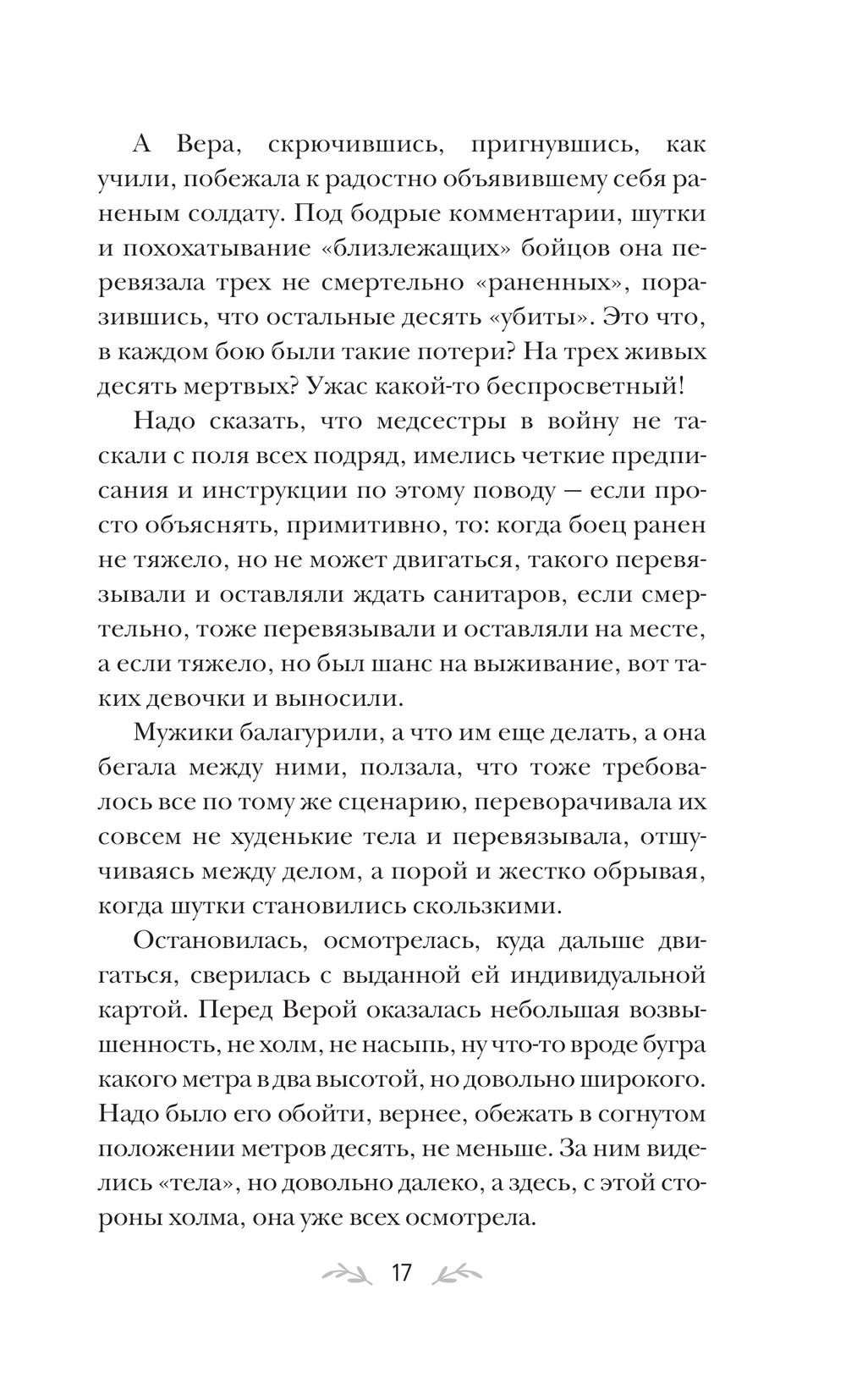 А Вера, скрючившись, пригнувшись, как учили, побежала к радостно объявившему себя раненым солдату. Под бодрые комментарии, шутки и похохатывание «близлежащих» бойцов она перевязала трех не смертельно «раненных», поразившись, что остальные десять «убиты». Это что, в каждом бою были такие потери? На трех живых десять мертвых? Ужас какой-то беспросветный!

Надо сказать, что медсестры в войну не таскали с поля всех подряд, имелись четкие предписания и инструкции по этому поводу — если просто объяснять, примитивно, то: когда боец ранен не тяжело, но не может двигаться, такого перевязывали и оставляли ждать санитаров, если смертельно, тоже перевязывали и оставляли на месте, а если тяжело, но был шанс на выживание, вот таких девочки и выносили.

Мужики балагурили, а что им еще делать, а она бегала между ними, ползала, что тоже требовалось все по тому же сценарию, переворачивала их совсем не худенькие тела и перевязывала, отшучиваясь между делом, а порой и жестко обрывая, когда шутки становились скользкими.

Остановилась, осмотрелась, куда дальше двигаться, сверилась с выданной ей индивидуальной картой. Перед Верой оказалась небольшая возвышенность, не холм, не насыпь, ну что-то вроде бугра какого метра в два высотой, но довольно широкого. Надо было его обойти, вернее, обежать в согнутом положении метров десять, не меньше. За ним виделись «тела», но довольно далеко, а здесь, с этой стороны холма, она уже всех осмотрела.

17